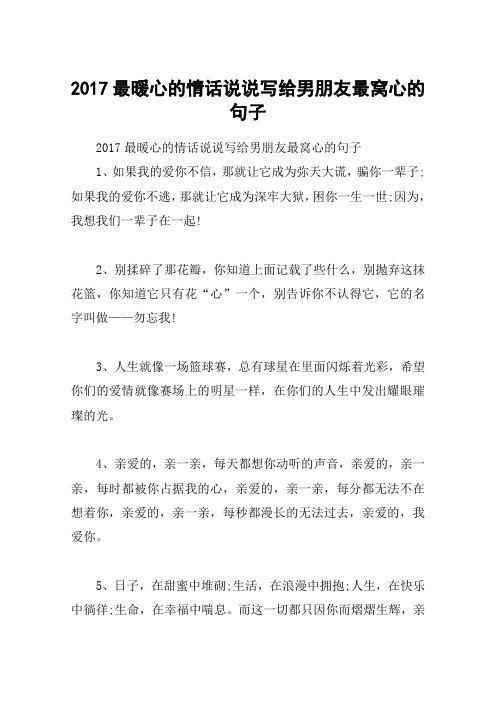 2017 最暖心的情话说说写给男朋友最窝心的句子

2017 最暖心的情话说说写给男朋友最窝心的句子

1、如果我的爱你不信，那就让它成为弥天大谎，骗你一辈子;如果我的爱你不逃，那就让它成为深牢大狱，困你一生一世;因为，我想我们一辈子在一起!

2、别揉碎了那花瓣，你知道上面记载了些什么，别抛弃这抹花篮，你知道它只有花“心”一个，别告诉你不认得它，它的名字叫做——勿忘我!

3、人生就像一场篮球赛，总有球星在里面闪烁着光彩，希望你们的爱情就像赛场上的明星一样，在你们的人生中发出耀眼璀璨的光。

4、亲爱的，亲一亲，每天都想你动听的声音，亲爱的，亲一亲，每时都被你占据我的心，亲爱的，亲一亲，每分都无法不在想着你，亲爱的，亲一亲，每秒都漫长的无法过去，亲爱的，我爱你。

5、日子，在甜蜜中堆砌;生活，在浪漫中拥抱;人生，在快乐中徜徉;生命，在幸福中喘息。而这一切都只因你而熠熠生辉，亲